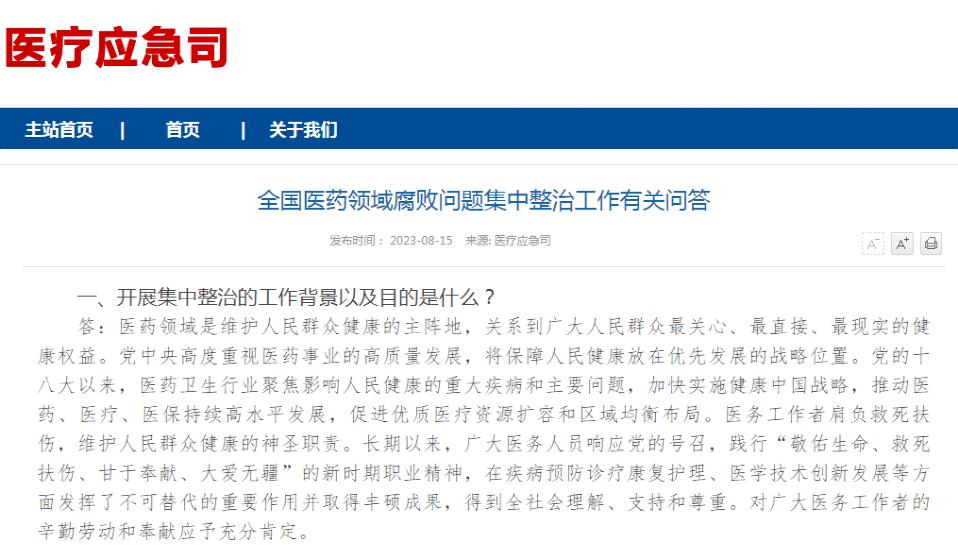 医疗应急司

主站首页 | 首页 | 关于我们

全国医药领域腐败问题集中整治工作有关问答

发布时间： 2023-08-15 来源: 医疗应急司

A⁻ A⁺

一、开展集中整治的工作背景以及目的是什么？

答：医药领域是维护人民群众健康的主阵地，关系到广大人民群众最关心、最直接、最现实的健康权益。党中央高度重视医药事业的高质量发展，将保障人民健康放在优先发展的战略位置。党的十八大以来，医药卫生行业聚焦影响人民健康的重大疾病和主要问题，加快实施健康中国战略，推动医药、医疗、医保持续高水平发展，促进优质医疗资源扩容和区域均衡布局。医务工作者肩负救死扶伤，维护人民群众健康的神圣职责。长期以来，广大医务人员响应党的号召，践行“敬佑生命、救死扶伤、甘于奉献、大爱无疆”的新时期职业精神，在疾病预防诊疗康复护理、医学技术创新发展等方面发挥了不可替代的重要作用并取得丰硕成果，得到全社会理解、支持和尊重。对广大医务工作者的辛勤劳动和奉献应予充分肯定。